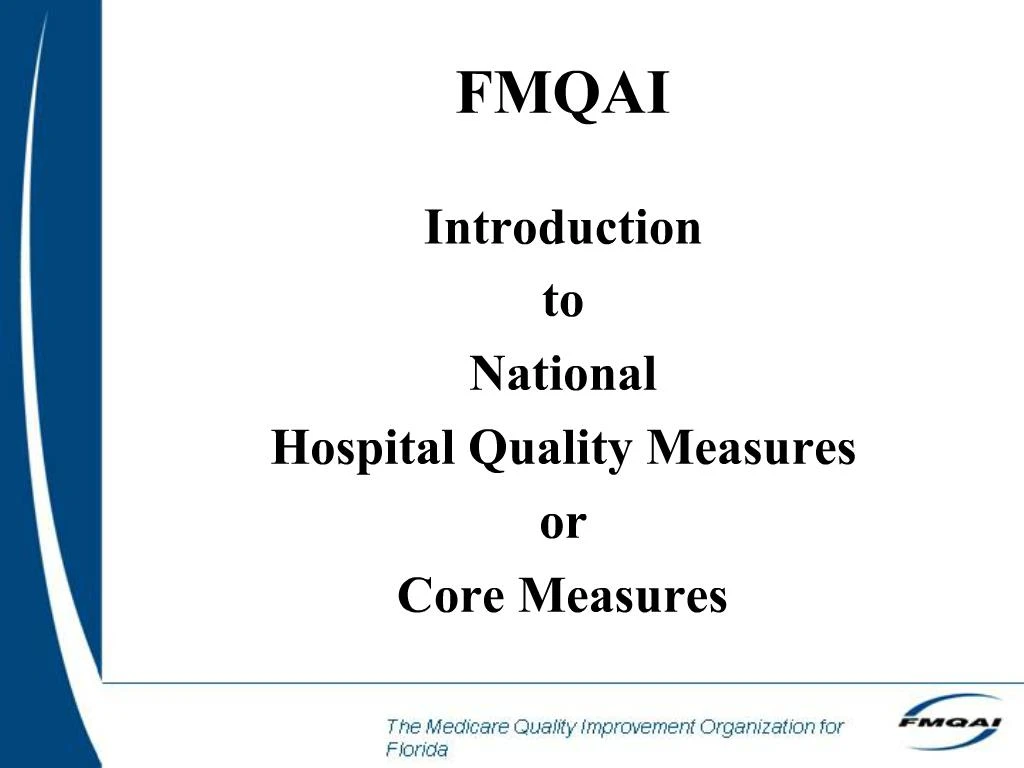 FMQAI

Introduction
to
National
Hospital Quality Measures
or
Core Measures

The Medicare Quality Improvement Organization for Florida

FMQAI